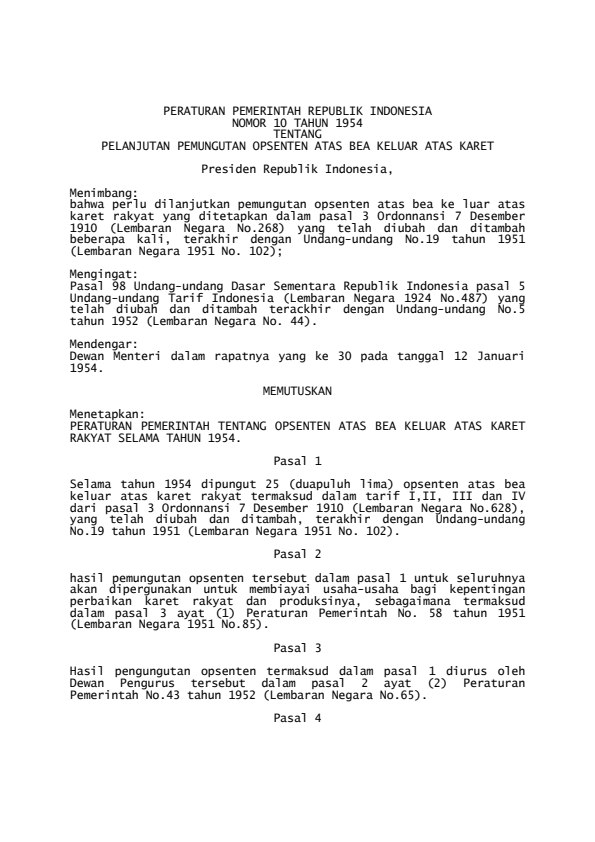 PERATURAN PEMERINTAH REPUBLIK INDONESIA
NOMOR 10 TAHUN 1954
TENTANG
PELANJUTAN PEMUNGUTAN OPSENTEN ATAS BEA KELUAR ATAS KARET

Presiden Republik Indonesia,

Menimbang:
bahwa perlu dilanjutkan pemungutan opsenten atas bea ke luar atas karet rakyat yang ditetapkan dalam pasal 3 Ordonnansi 7 Desember 1910 (Lembaran Negara No.268) yang telah diubah dan ditambah beberapa kali, terakhir dengan Undang-undang No.19 tahun 1951 (Lembaran Negara 1951 No. 102);

Mengingat:
Pasal 98 Undang-undang Dasar Sementara Republik Indonesia pasal 5 Undang-undang Tarif Indonesia (Lembaran Negara 1924 No.487) yang telah diubah dan ditambah terackhir dengan Undang-undang No.5 tahun 1952 (Lembaran Negara No. 44).

Mendengar:
Dewan Menteri dalam rapatnya yang ke 30 pada tanggal 12 Januari 1954.

MEMUTUSKAN

Menetapkan:
PERATURAN PEMERINTAH TENTANG OPSENTEN ATAS BEA KELUAR ATAS KARET RAKYAT SELAMA TAHUN 1954.

Pasal 1

Selama tahun 1954 dipungut 25 (duapuluh lima) opsenten atas bea keluar atas karet rakyat termaksud dalam tarif I,II, III dan IV dari pasal 3 Ordonnansi 7 Desember 1910 (Lembaran Negara No.628), yang telah diubah dan ditambah, terakhir dengan Undang-undang No.19 tahun 1951 (Lembaran Negara 1951 No. 102).

Pasal 2

hasil pemungutan opsenten tersebut dalam pasal 1 untuk seluruhnya akan dipergunakan untuk membiayai usaha-usaha bagi kepentingan perbaikan karet rakyat dan produksinya, sebagaimana termaksud dalam pasal 3 ayat (1) Peraturan Pemerintah No. 58 tahun 1951 (Lembaran Negara 1951 No.85).

Pasal 3

Hasil pengungutan opsenten termaksud dalam pasal 1 diurus oleh Dewan Pengurus tersebut dalam pasal 2 ayat (2) Peraturan Pemerintah No.43 tahun 1952 (Lembaran Negara No.65).

Pasal 4